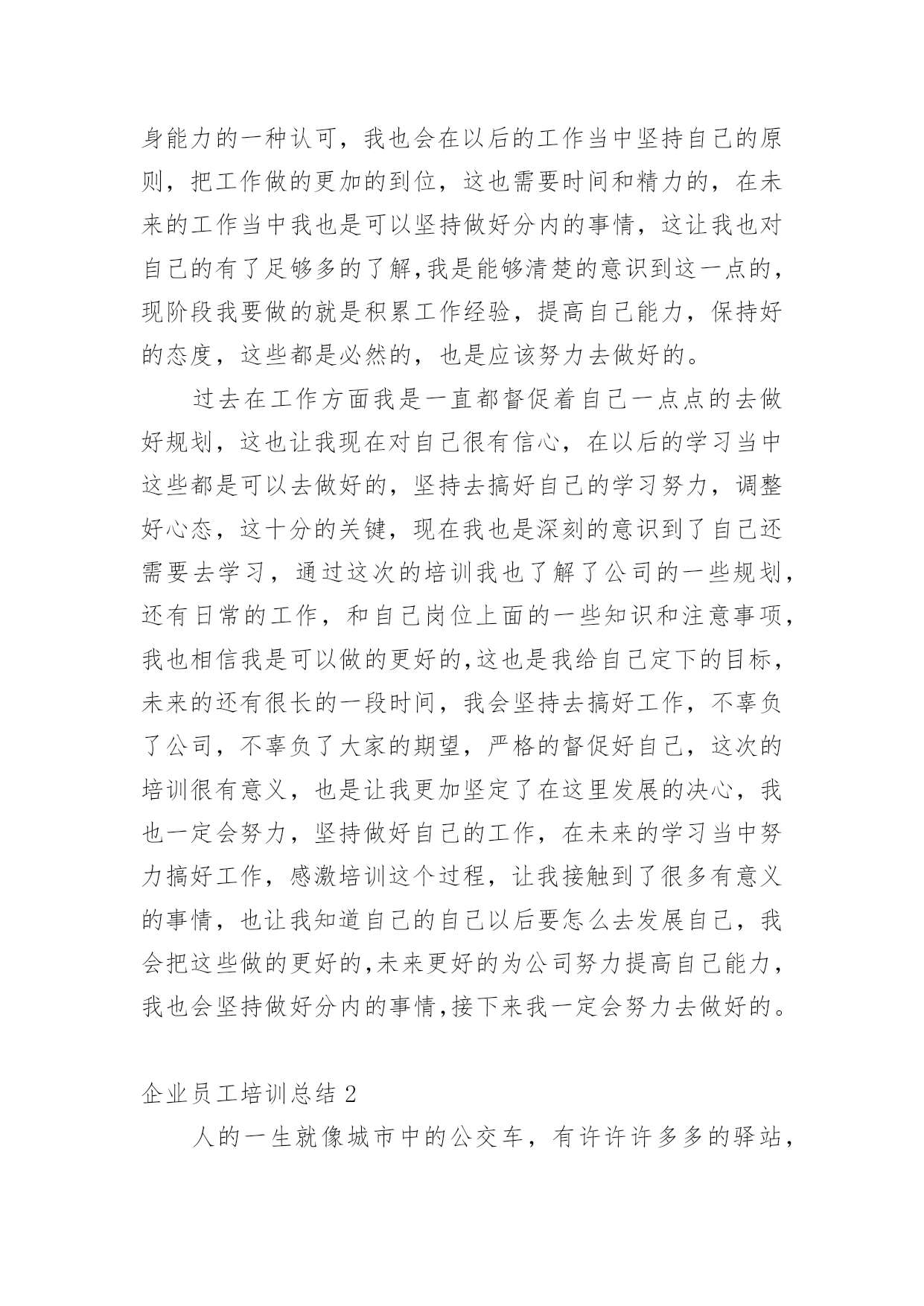 身能力的一种认可，我也会在以后的工作当中坚持自己的原则，把工作做的更加的到位，这也需要时间和精力的，在未来的工作当中我也是可以坚持做好分内的事情，这让我也对自己的有了足够多的了解,我是能够清楚的意识到这一点的，现阶段我要做的就是积累工作经验，提高自己能力，保持好的态度，这些都是必然的，也是应该努力去做好的。

过去在工作方面我是一直都督促着自己一点点的去做好规划，这也让我现在对自己很有信心，在以后的学习当中这些都是可以去做好的，坚持去搞好自己的学习努力，调整好心态，这十分的关键，现在我也是深刻的意识到了自己还需要去学习，通过这次的培训我也了解了公司的一些规划，还有日常的工作，和自己岗位上面的一些知识和注意事项，我也相信我是可以做的更好的,这也是我给自己定下的目标，未来的还有很长的一段时间，我会坚持去搞好工作，不辜负了公司，不辜负了大家的期望，严格的督促好自己，这次的培训很有意义，也是让我更加坚定了在这里发展的决心，我也一定会努力，坚持做好自己的工作，在未来的学习当中努力搞好工作，感激培训这个过程，让我接触到了很多有意义的事情，也让我知道自己的自己以后要怎么去发展自己，我会把这些做的更好的,未来更好的为公司努力提高自己能力，我也会坚持做好分内的事情,接下来我一定会努力去做好的。

企业员工培训总结 2

人的一生就像城市中的公交车，有许许许多多的驿站，